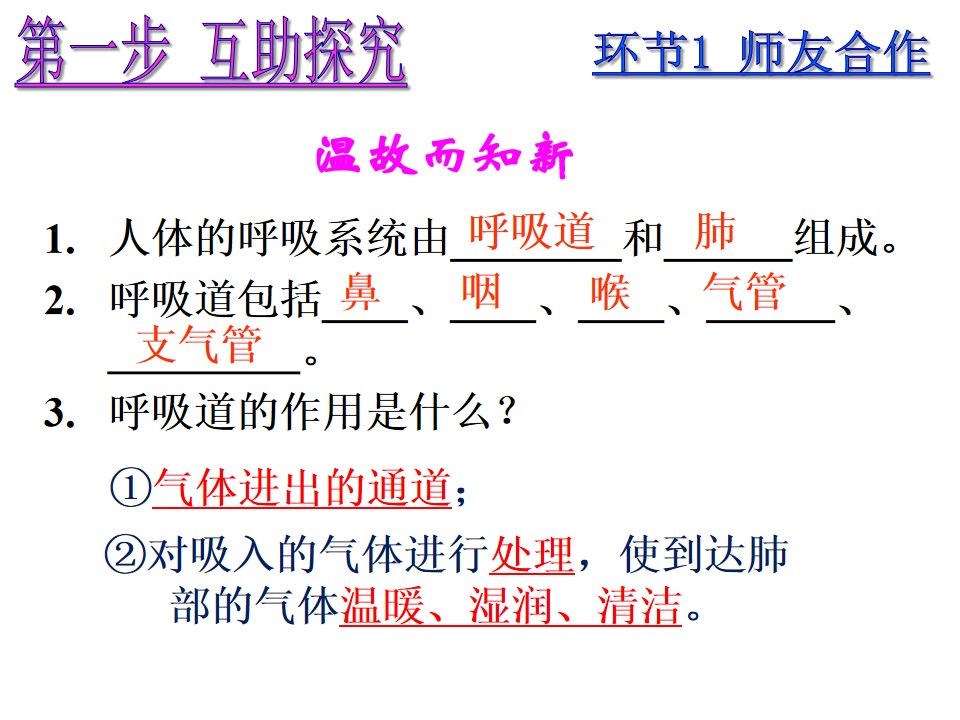 第一步 互助探究

环节1 师友合作

温故而知新

1. 人体的呼吸系统由呼吸道和肺组成。

2. 呼吸道包括鼻、咽、喉、气管、支气管。

3. 呼吸道的作用是什么？

①气体进出的通道；

②对吸入的气体进行处理，使到达肺部的气体温暖、湿润、清洁。